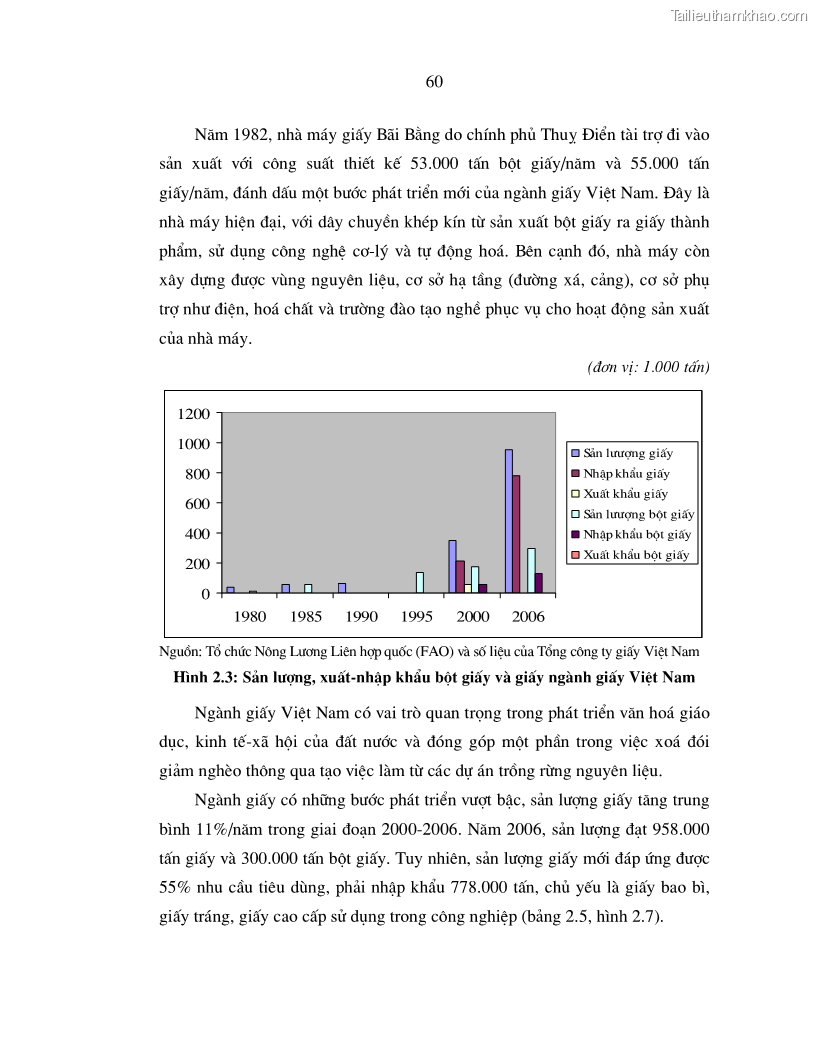 Tailieuthamkhao.com

60

Năm 1982, nhà máy giấy Bãi Bằng do chính phủ Thuỵ Điển tài trợ đi vào sản xuất với công suất thiết kế 53.000 tấn bột giấy/năm và 55.000 tấn giấy/năm, đánh dấu một bước phát triển mới của ngành giấy Việt Nam. Đây là nhà máy hiện đại, với dây chuyền khép kín từ sản xuất bột giấy ra giấy thành phẩm, sử dụng công nghệ cơ-lý và tự động hoá. Bên cạnh đó, nhà máy còn xây dựng được vùng nguyên liệu, cơ sở hạ tầng (đường xá, cảng), cơ sở phụ trợ như điện, hoá chất và trường đào tạo nghề phục vụ cho hoạt động sản xuất của nhà máy.

(đơn vị: 1.000 tấn)

1200
1000
800
600
400
200
0
1980 1985 1990 1995 2000 2006

Sản lượng giấy
Nhập khẩu giấy
Xuất khẩu giấy
Sản lượng bột giấy
Nhập khẩu bột giấy
Xuất khẩu bột giấy

Nguồn: Tổ chức Nông Lương Liên hợp quốc (FAO) và số liệu của Tổng công ty giấy Việt Nam

Hình 2.3: Sản lượng, xuất-nhập khẩu bột giấy và giấy ngành giấy Việt Nam

Ngành giấy Việt Nam có vai trò quan trọng trong phát triển văn hoá giáo dục, kinh tế-xã hội của đất nước và đóng góp một phần trong việc xoá đói giảm nghèo thông qua tạo việc làm từ các dự án trồng rừng nguyên liệu.

Ngành giấy có những bước phát triển vượt bậc, sản lượng giấy tăng trung bình 11%/năm trong giai đoạn 2000-2006. Năm 2006, sản lượng đạt 958.000 tấn giấy và 300.000 tấn bột giấy. Tuy nhiên, sản lượng giấy mới đáp ứng được 55% nhu cầu tiêu dùng, phải nhập khẩu 778.000 tấn, chủ yếu là giấy bao bì, giấy tráng, giấy cao cấp sử dụng trong công nghiệp (bảng 2.5, hình 2.7).